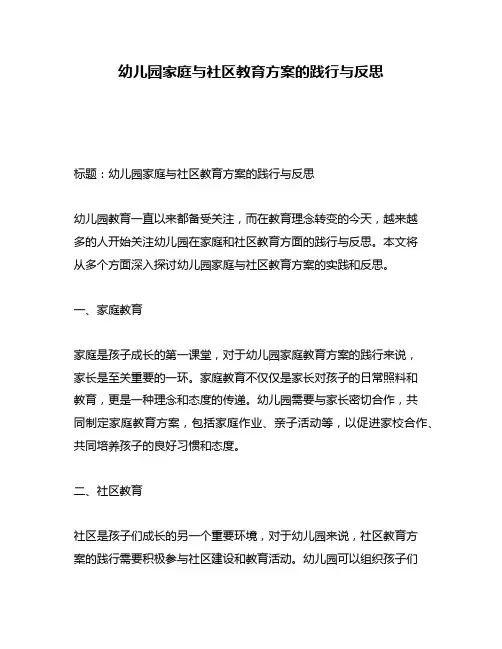 幼儿园家庭与社区教育方案的践行与反思

标题：幼儿园家庭与社区教育方案的践行与反思

幼儿园教育一直以来都备受关注，而在教育理念转变的今天，越来越多的人开始关注幼儿园在家庭和社区教育方面的践行与反思。本文将从多个方面深入探讨幼儿园家庭与社区教育方案的实践和反思。

一、家庭教育

家庭是孩子成长的第一课堂，对于幼儿园家庭教育方案的践行来说，家长是至关重要的一环。家庭教育不仅仅是家长对孩子的日常照料和教育，更是一种理念和态度的传递。幼儿园需要与家长密切合作，共同制定家庭教育方案，包括家庭作业、亲子活动等，以促进家校合作、共同培养孩子的良好习惯和态度。

二、社区教育

社区是孩子们成长的另一个重要环境，对于幼儿园来说，社区教育方案的践行需要积极参与社区建设和教育活动。幼儿园可以组织孩子们